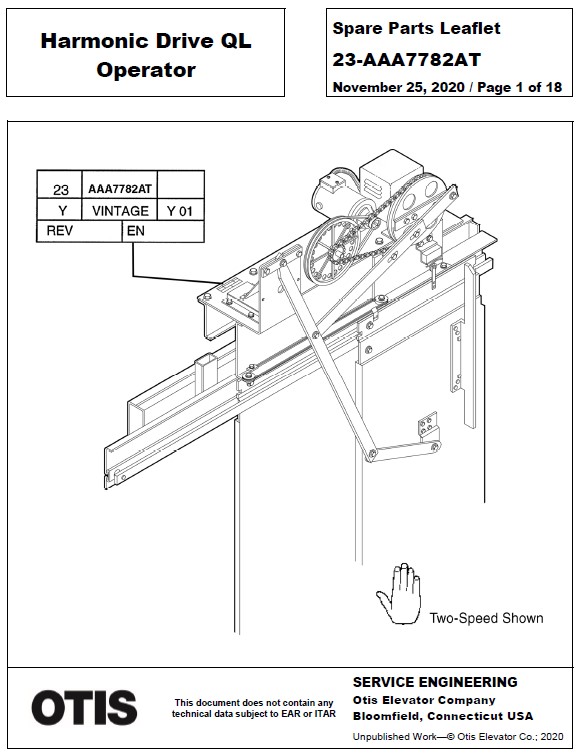 Harmonic Drive QL Operator

Spare Parts Leaflet
23-AAA7782AT
November 25, 2020 / Page 1 of 18

| 23 | AAA7782AT | |
|---|---|---|
| Y | VINTAGE | Y 01 |
| REV | EN | |

Two-Speed Shown

OTIS

This document does not contain any technical data subject to EAR or ITAR

SERVICE ENGINEERING
Otis Elevator Company
Bloomfield, Connecticut USA

Unpublished Work—© Otis Elevator Co.; 2020